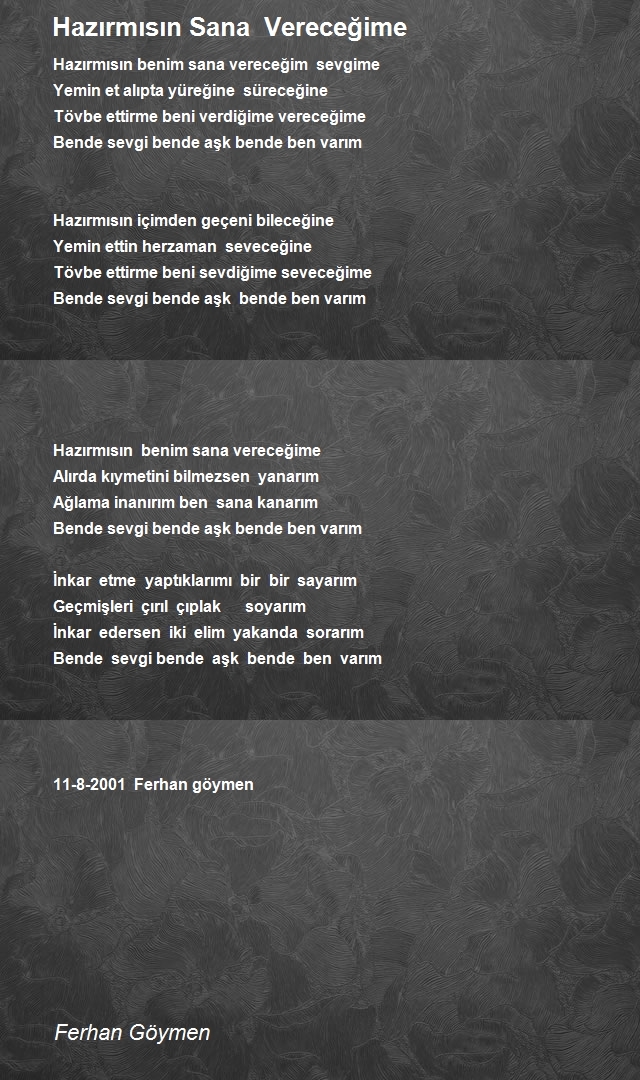 Hazırmısın Sana Vereceğime

Hazırmısın benim sana vereceğim sevgime
Yemin et alıpta yüreğine süreceğine
Tövbe ettirme beni verdiğime vereceğime
Bende sevgi bende aşk bende ben varım

Hazırmısın içimden geçeni bileceğine
Yemin ettin herzaman seveceğine
Tövbe ettirme beni sevdiğime seveceğime
Bende sevgi bende aşk bende ben varım

Hazırmısın benim sana vereceğime
Alırda kıymetini bilmezsen yanarım
Ağlama inanırım ben sana kanarım
Bende sevgi bende aşk bende ben varım

İnkar etme yaptıklarımı bir bir sayarım
Geçmişleri çırıl çıplak soyarım
İnkar edersen iki elim yakanda sorarım
Bende sevgi bende aşk bende ben varım

11-8-2001 Ferhan göymen

Ferhan Göymen